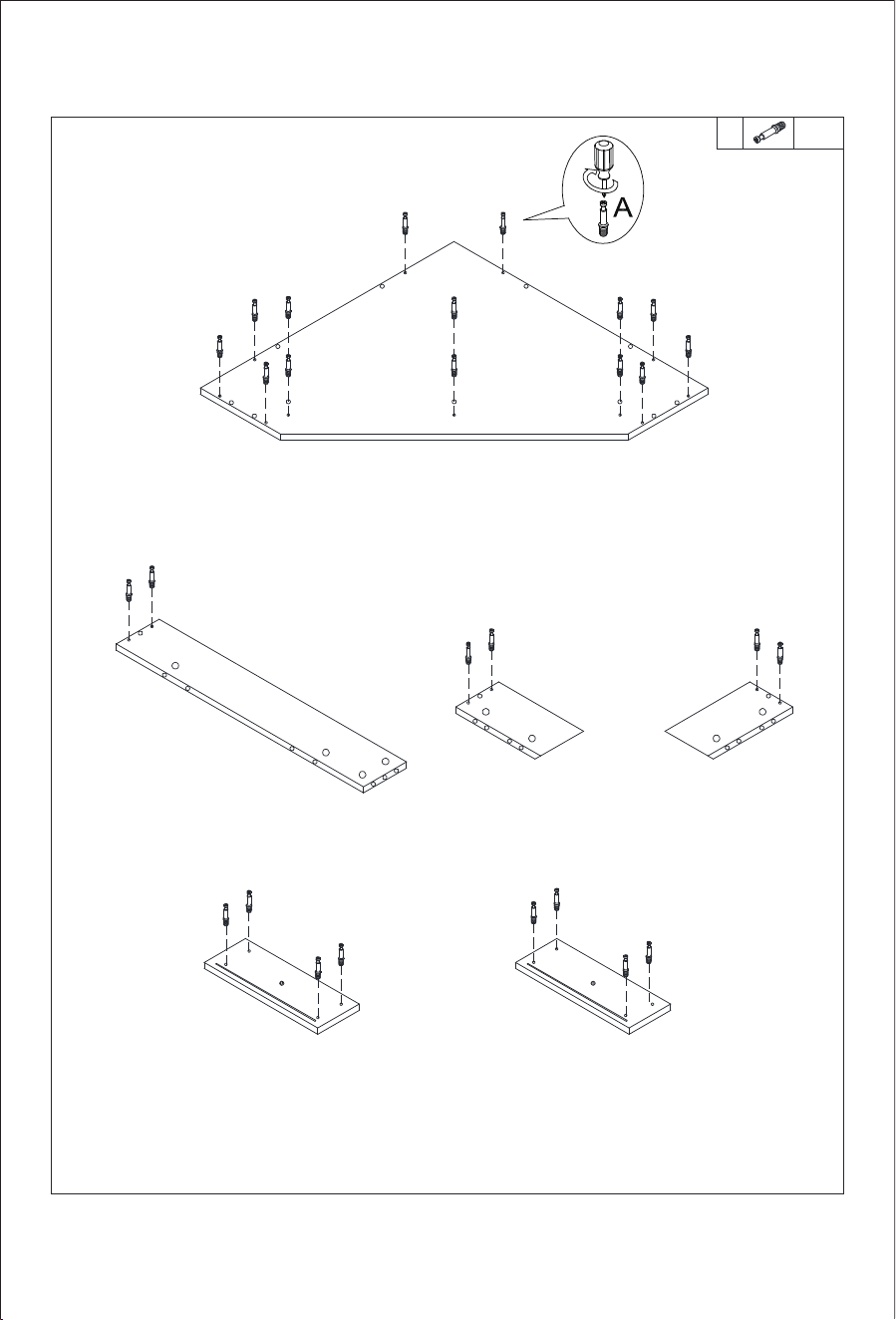 A